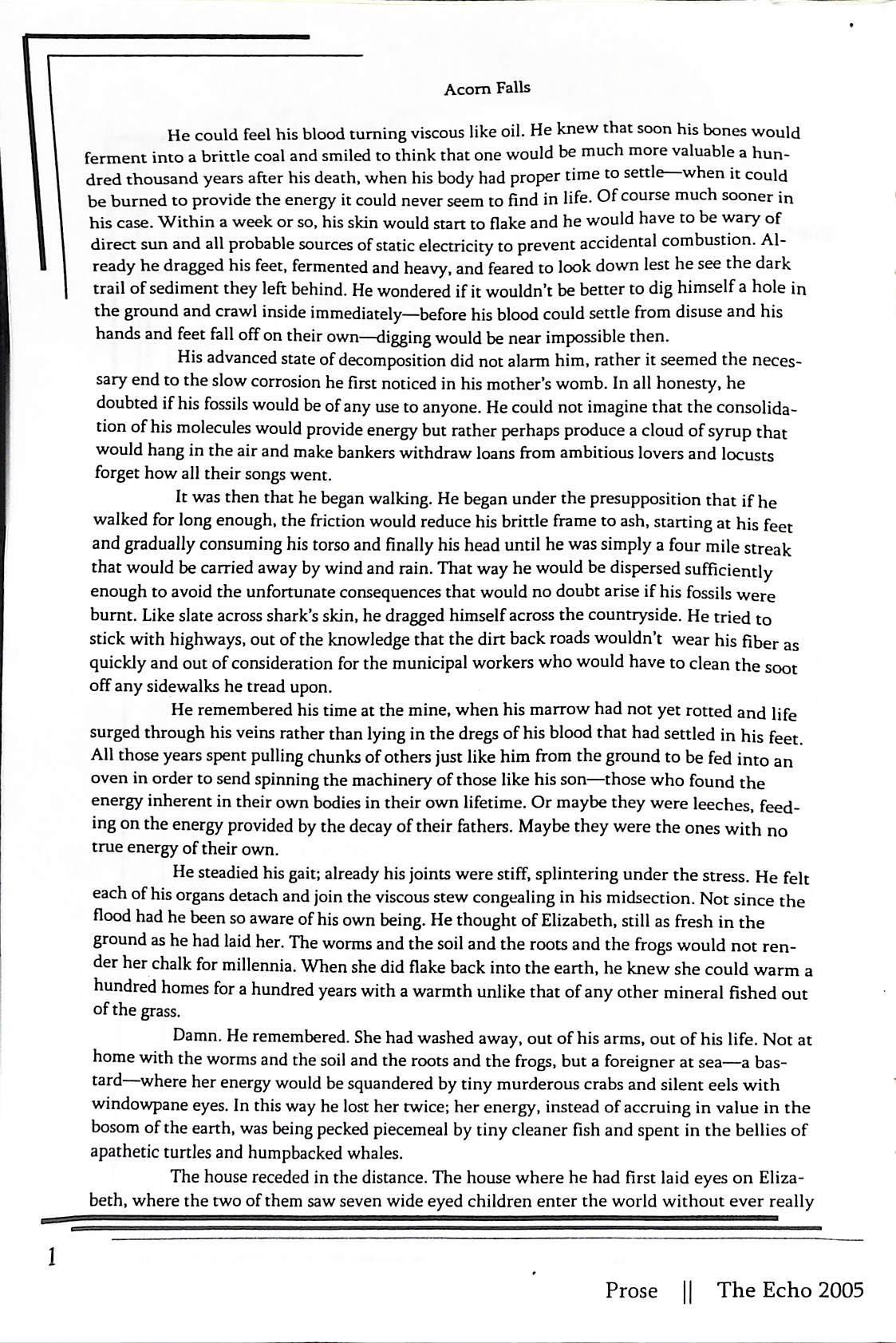 Acorn Falls

He could feel his blood turning viscous like oil. He knew that soon his bones would ferment into a brittle coal and smiled to think that one would be much more valuable a hundred thousand years after his death, when his body had proper time to settle—when it could be burned to provide the energy it could never seem to find in life. Of course much sooner in his case. Within a week or so, his skin would start to flake and he would have to be wary of direct sun and all probable sources of static electricity to prevent accidental combustion. Already he dragged his feet, fermented and heavy, and feared to look down lest he see the dark trail of sediment they left behind. He wondered if it wouldn't be better to dig himself a hole in the ground and crawl inside immediately—before his blood could settle from disuse and his hands and feet fall off on their own—digging would be near impossible then.

His advanced state of decomposition did not alarm him, rather it seemed the necessary end to the slow corrosion he first noticed in his mother's womb. In all honesty, he doubted if his fossils would be of any use to anyone. He could not imagine that the consolidation of his molecules would provide energy but rather perhaps produce a cloud of syrup that would hang in the air and make bankers withdraw loans from ambitious lovers and locusts forget how all their songs went.

It was then that he began walking. He began under the presupposition that if he walked for long enough, the friction would reduce his brittle frame to ash, starting at his feet and gradually consuming his torso and finally his head until he was simply a four mile streak that would be carried away by wind and rain. That way he would be dispersed sufficiently enough to avoid the unfortunate consequences that would no doubt arise if his fossils were burnt. Like slate across shark's skin, he dragged himself across the countryside. He tried to stick with highways, out of the knowledge that the dirt back roads wouldn't wear his fiber as quickly and out of consideration for the municipal workers who would have to clean the soot off any sidewalks he tread upon.

He remembered his time at the mine, when his marrow had not yet rotted and life surged through his veins rather than lying in the dregs of his blood that had settled in his feet. All those years spent pulling chunks of others just like him from the ground to be fed into an oven in order to send spinning the machinery of those like his son—those who found the energy inherent in their own bodies in their own lifetime. Or maybe they were leeches, feeding on the energy provided by the decay of their fathers. Maybe they were the ones with no true energy of their own.

He steadied his gait; already his joints were stiff, splintering under the stress. He felt each of his organs detach and join the viscous stew congealing in his midsection. Not since the flood had he been so aware of his own being. He thought of Elizabeth, still as fresh in the ground as he had laid her. The worms and the soil and the roots and the frogs would not render her chalk for millennia. When she did flake back into the earth, he knew she could warm a hundred homes for a hundred years with a warmth unlike that of any other mineral fished out of the grass.

Damn. He remembered. She had washed away, out of his arms, out of his life. Not at home with the worms and the soil and the roots and the frogs, but a foreigner at sea—a bastard—where her energy would be squandered by tiny murderous crabs and silent eels with windowpane eyes. In this way he lost her twice; her energy, instead of accruing in value in the bosom of the earth, was being pecked piecemeal by tiny cleaner fish and spent in the bellies of apathetic turtles and humpbacked whales.

The house receded in the distance. The house where he had first laid eyes on Elizabeth, where the two of them saw seven wide eyed children enter the world without ever really

1

Prose || The Echo 2005